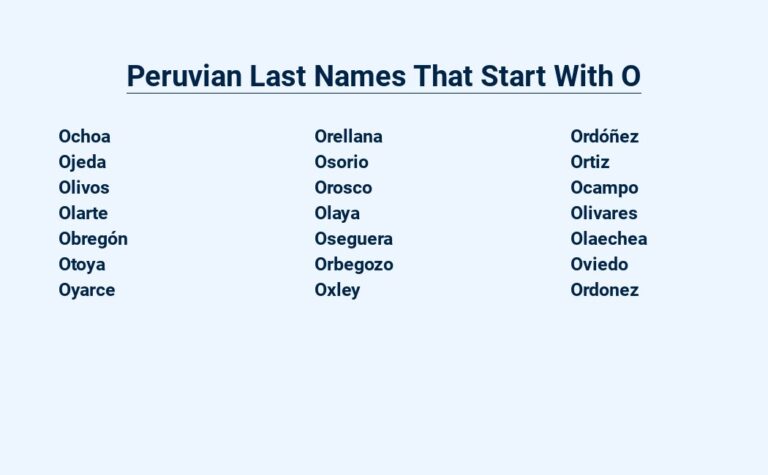 Peruvian Last Names That Start With O

Ochoa
Ojeda
Olivos
Olarte
Obregón
Otoya
Oyarce

Orellana
Osorio
Orosco
Olaya
Oseguera
Orbegozo
Oxley

Ordóñez
Ortiz
Ocampo
Olivares
Olaechea
Oviedo
Ordonez